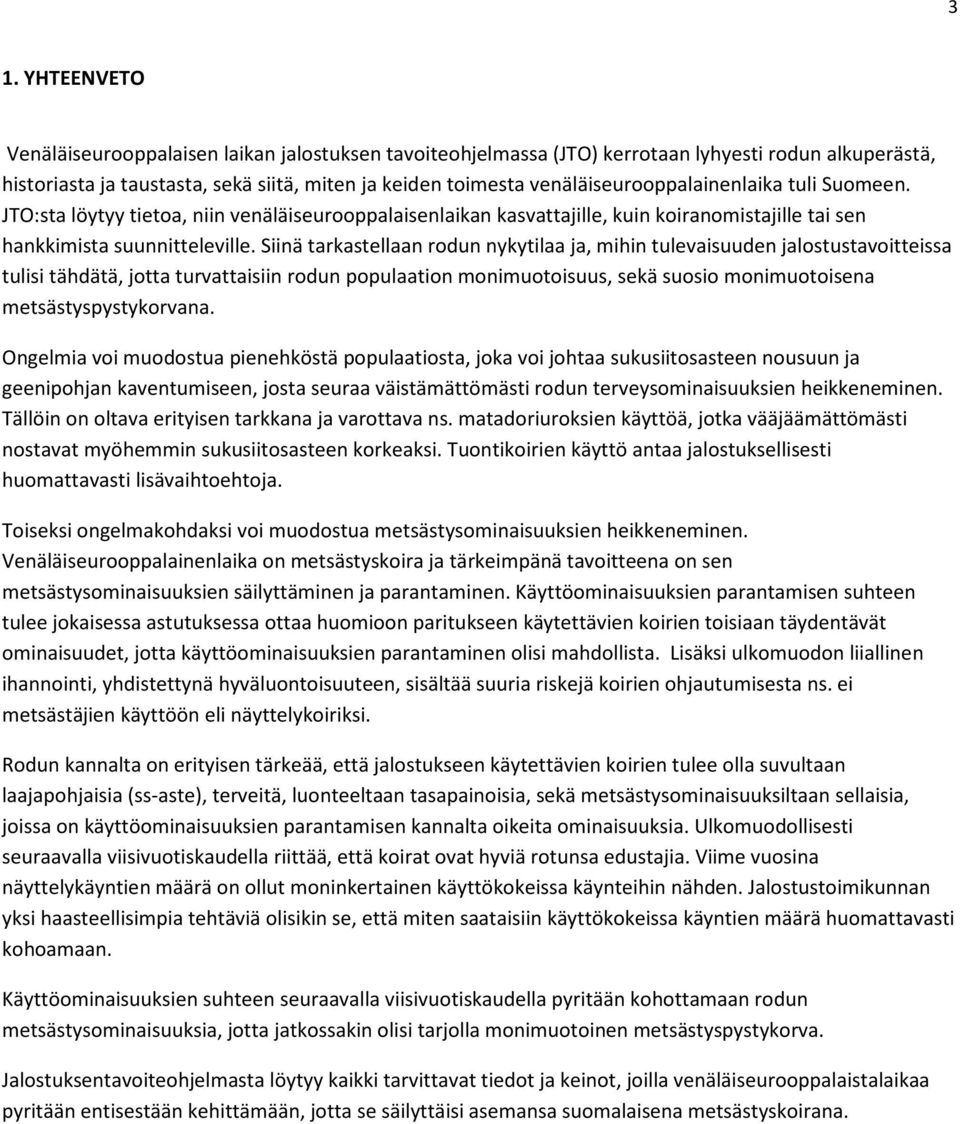 3

1. YHTEENVETO

Venäläiseurooppalaisen laikan jalostuksen tavoiteohjelmassa (JTO) kerrotaan lyhyesti rodun alkuperästä, historiasta ja taustasta, sekä siitä, miten ja keiden toimesta venäläiseurooppalainenlaika tuli Suomeen. JTO:sta löytyy tietoa, niin venäläiseurooppalaisenlaikan kasvattajille, kuin koiranomistajille tai sen hankkimista suunnitteleville. Siinä tarkastellaan rodun nykytilaa ja, mihin tulevaisuuden jalostustavoitteissa tulisi tähdätä, jotta turvattaisiin rodun populaation monimuotoisuus, sekä suosio monimuotoisena metsästyspystykorvana.

Ongelmia voi muodostua pienehköstä populaatiosta, joka voi johtaa sukusiitosasteen nousuun ja geenipohjan kaventumiseen, josta seuraa väistämättömästi rodun terveysominaisuuksien heikkeneminen. Tällöin on oltava erityisen tarkkana ja varottava ns. matadoriuroksien käyttöä, jotka vääjäämättömästi nostavat myöhemmin sukusiitosasteen korkeaksi. Tuontikoirien käyttö antaa jalostuksellisesti huomattavasti lisävaihtoehtoja.

Toiseksi ongelmakohdaksi voi muodostua metsästysominaisuuksien heikkeneminen. Venäläiseurooppalainenlaika on metsästyskoira ja tärkeimpänä tavoitteena on sen metsästysominaisuuksien säilyttäminen ja parantaminen. Käyttöominaisuuksien parantamisen suhteen tulee jokaisessa astutuksessa ottaa huomioon paritukseen käytettävien koirien toisiaan täydentävät ominaisuudet, jotta käyttöominaisuuksien parantaminen olisi mahdollista. Lisäksi ulkomuodon liiallinen ihannointi, yhdistettynä hyväluontoisuuteen, sisältää suuria riskejä koirien ohjautumisesta ns. ei metsästäjien käyttöön eli näyttelykoiriksi.

Rodun kannalta on erityisen tärkeää, että jalostukseen käytettävien koirien tulee olla suvultaan laajapohjaisia (ss-aste), terveitä, luonteeltaan tasapainoisia, sekä metsästysominaisuuksiltaan sellaisia, joissa on käyttöominaisuuksien parantamisen kannalta oikeita ominaisuuksia. Ulkomuodollisesti seuraavalla viisivuotiskaudella riittää, että koirat ovat hyviä rotunsa edustajia. Viime vuosina näyttelykäyntien määrä on ollut moninkertainen käyttökokeissa käynteihin nähden. Jalostustoimikunnan yksi haasteellisimpia tehtäviä olisikin se, että miten saataisiin käyttökokeissa käyntien määrä huomattavasti kohoamaan.

Käyttöominaisuuksien suhteen seuraavalla viisivuotiskaudella pyritään kohottamaan rodun metsästysominaisuuksia, jotta jatkossakin olisi tarjolla monimuotoinen metsästyspystykorva.

Jalostuksentavoiteohjelmasta löytyy kaikki tarvittavat tiedot ja keinot, joilla venäläiseurooppalaistalaikaa pyritään entisestään kehittämään, jotta se säilyttäisi asemansa suomalaisena metsästyskoirana.